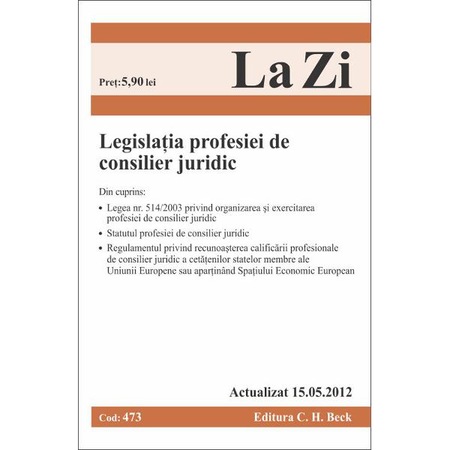 Preț:5,90 lei

La Zi

Legislația profesiei de consilier juridic

Din cuprins:

• Legea nr. 514/2003 privind organizarea și exercitarea profesiei de consilier juridic

• Statutul profesiei de consilier juridic

• Regulamentul privind recunoașterea calificării profesionale de consilier juridic a cetățenilor statelor membre ale Uniunii Europene sau aparținând Spațiului Economic European

Actualizat 15.05.2012

Cod: 473

Editura C. H. Beck